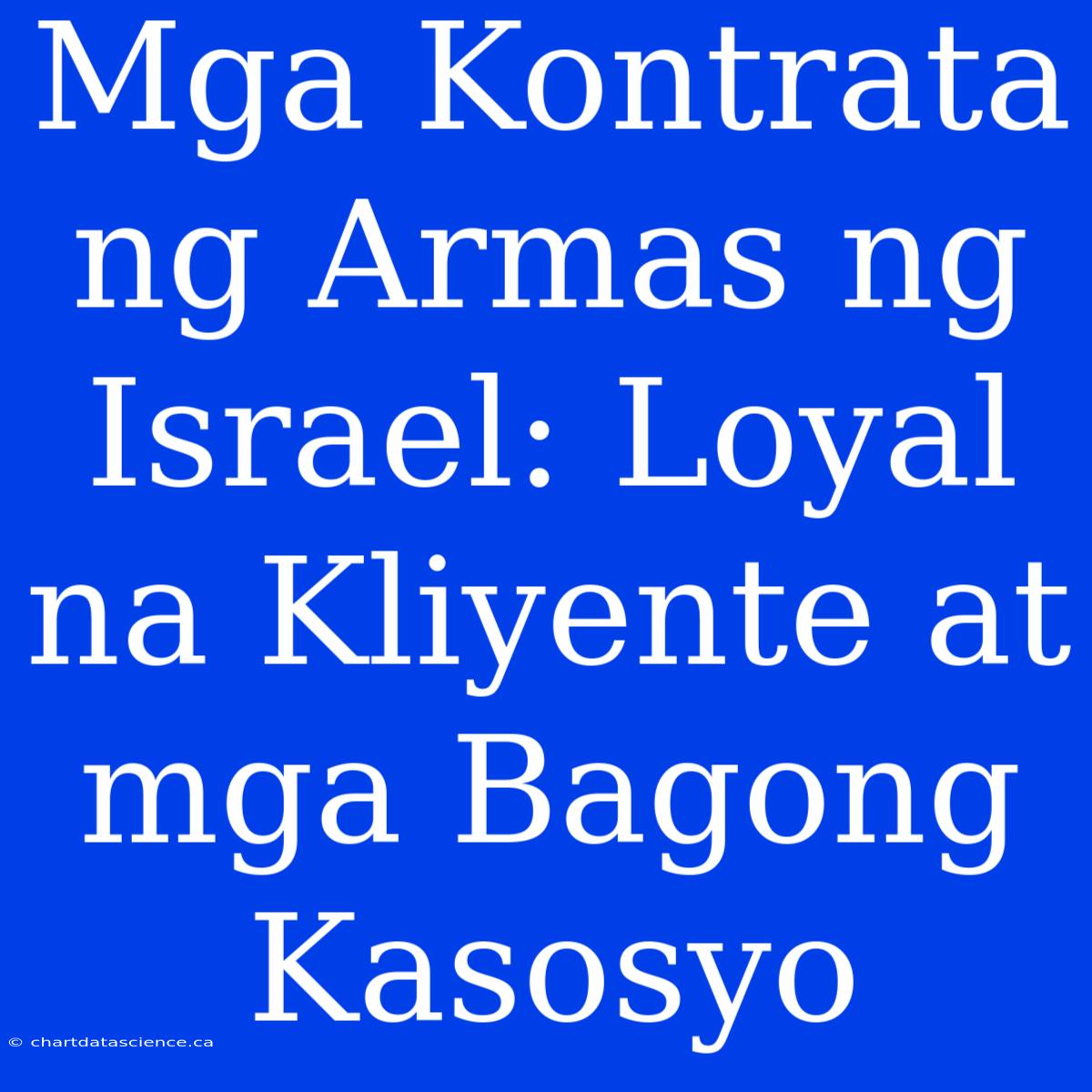 Mga Kontrata ng Armas ng Israel: Loyal na Kliyente at mga Bagong Kasosyo

© chartdatascience.ca